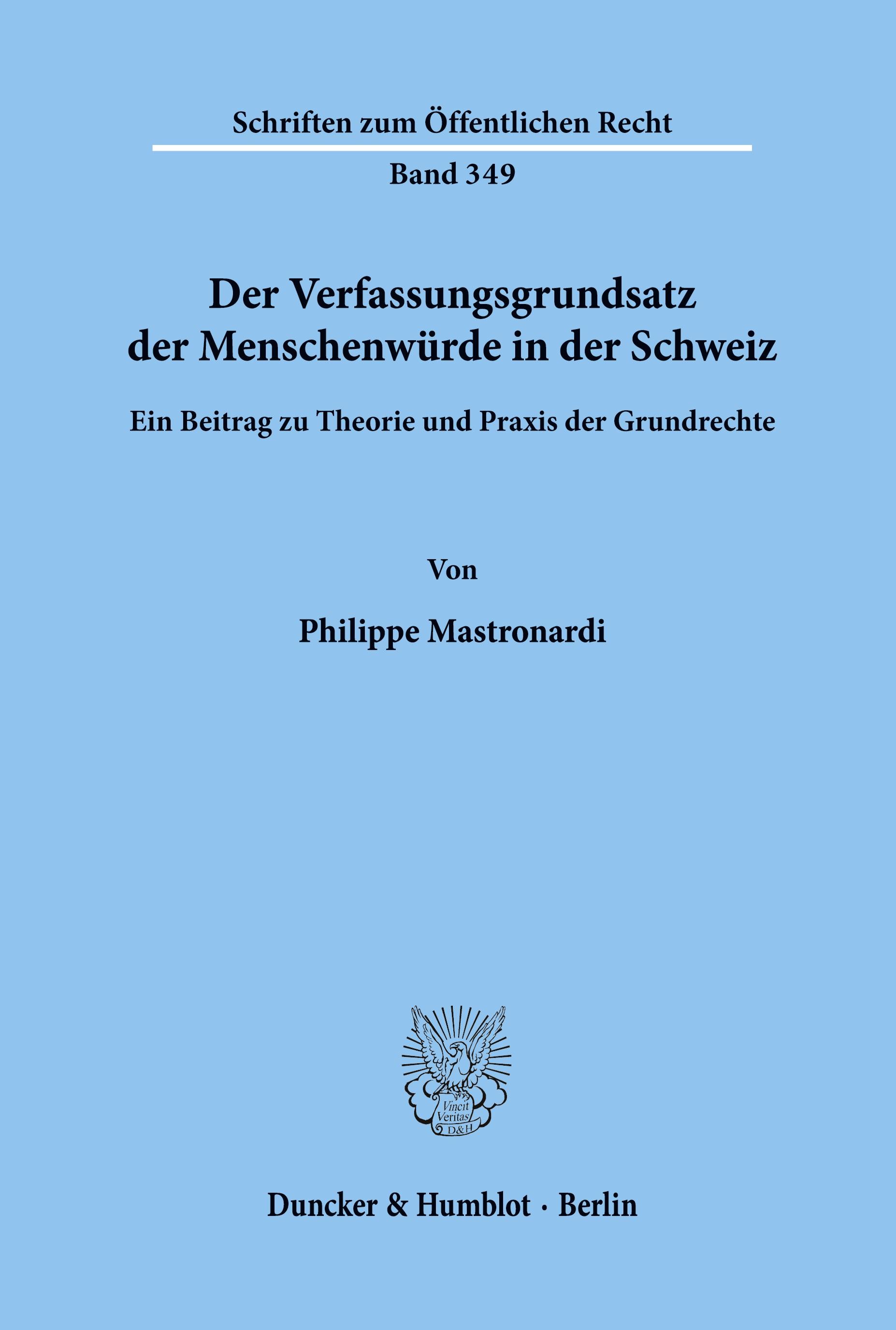 Schriften zum Öffentlichen Recht

Band 349

Der Verfassungsgrundsatz der Menschenwürde in der Schweiz

Ein Beitrag zu Theorie und Praxis der Grundrechte

Von

Philippe Mastronardi

Vincit Veritas D&H

Duncker & Humblot · Berlin